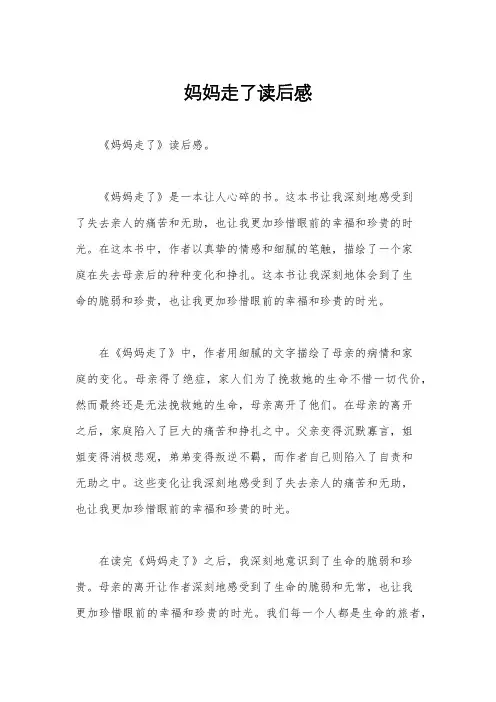 妈妈走了读后感

《妈妈走了》读后感。

《妈妈走了》是一本让人心碎的书。这本书让我深刻地感受到了失去亲人的痛苦和无助，也让我更加珍惜眼前的幸福和珍贵的时光。在这本书中，作者以真挚的情感和细腻的笔触，描绘了一个家庭在失去母亲后的种种变化和挣扎。这本书让我深刻地体会到了生命的脆弱和珍贵，也让我更加珍惜眼前的幸福和珍贵的时光。

在《妈妈走了》中，作者用细腻的文字描绘了母亲的病情和家庭的变化。母亲得了绝症，家人们为了挽救她的生命不惜一切代价，然而最终还是无法挽救她的生命，母亲离开了他们。在母亲的离开之后，家庭陷入了巨大的痛苦和挣扎之中。父亲变得沉默寡言，姐姐变得消极悲观，弟弟变得叛逆不羁，而作者自己则陷入了自责和无助之中。这些变化让我深刻地感受到了失去亲人的痛苦和无助，也让我更加珍惜眼前的幸福和珍贵的时光。

在读完《妈妈走了》之后，我深刻地意识到了生命的脆弱和珍贵。母亲的离开让作者深刻地感受到了生命的脆弱和无常，也让我更加珍惜眼前的幸福和珍贵的时光。我们每一个人都是生命的旅者，